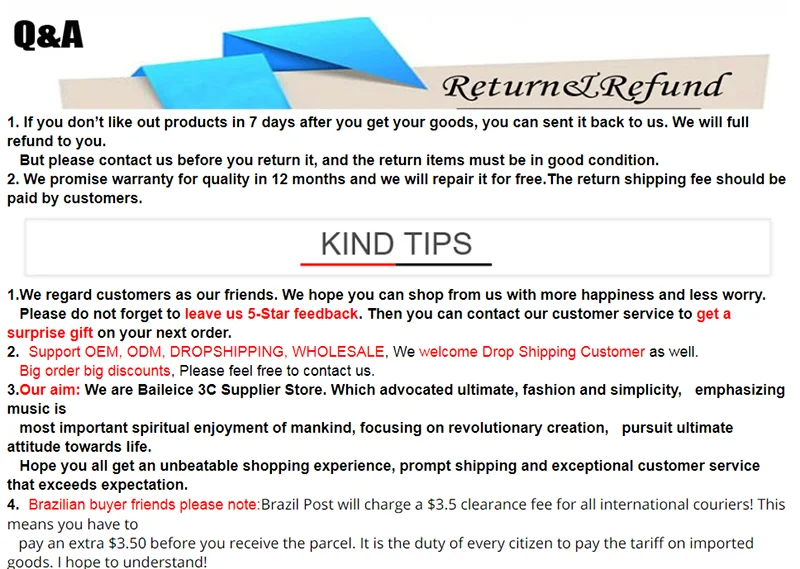 Q&A

Return&Refund

1. If you don't like out products in 7 days after you get your goods, you can sent it back to us. We will full refund to you.
But please contact us before you return it, and the return items must be in good condition.
2. We promise warranty for quality in 12 months and we will repair it for free.The return shipping fee should be paid by customers.

KIND TIPS

1.We regard customers as our friends. We hope you can shop from us with more happiness and less worry.
Please do not forget to leave us 5-Star feedback. Then you can contact our customer service to get a surprise gift on your next order.
2. Support OEM, ODM, DROPSHIPPING, WHOLESALE, We welcome Drop Shipping Customer as well.
Big order big discounts, Please feel free to contact us.
3.Our aim: We are Baileice 3C Supplier Store. Which advocated ultimate, fashion and simplicity, emphasizing music is
most important spiritual enjoyment of mankind, focusing on revolutionary creation, pursuit ultimate attitude towards life.
Hope you all get an unbeatable shopping experience, prompt shipping and exceptional customer service that exceeds expectation.
4. Brazilian buyer friends please note:Brazil Post will charge a $3.5 clearance fee for all international couriers! This means you have to
pay an extra $3.50 before you receive the parcel. It is the duty of every citizen to pay the tariff on imported goods. I hope to understand!